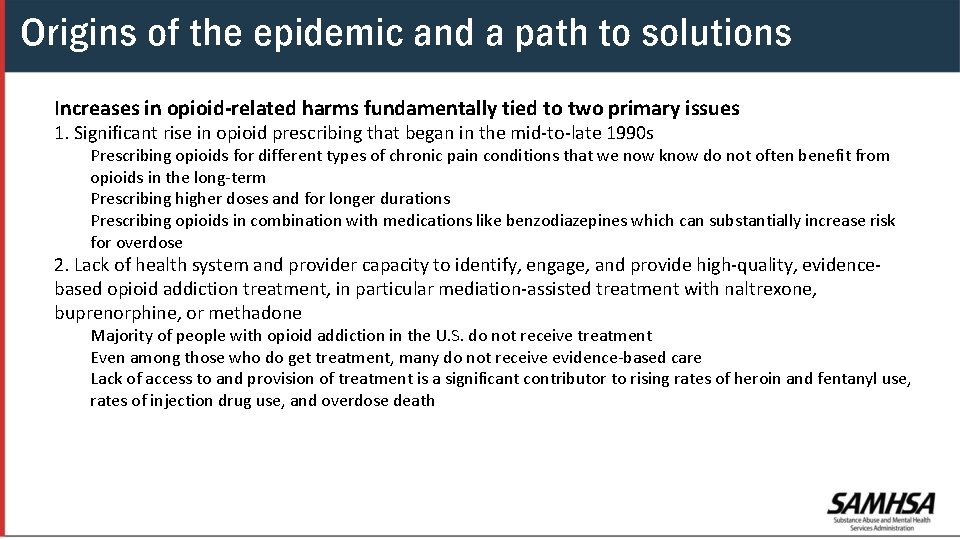 Origins of the epidemic and a path to solutions

Increases in opioid-related harms fundamentally tied to two primary issues

1. Significant rise in opioid prescribing that began in the mid-to-late 1990s

Prescribing opioids for different types of chronic pain conditions that we now know do not often benefit from opioids in the long-term

Prescribing higher doses and for longer durations

Prescribing opioids in combination with medications like benzodiazepines which can substantially increase risk for overdose

2. Lack of health system and provider capacity to identify, engage, and provide high-quality, evidence-based opioid addiction treatment, in particular mediation-assisted treatment with naltrexone, buprenorphine, or methadone

Majority of people with opioid addiction in the U.S. do not receive treatment

Even among those who do get treatment, many do not receive evidence-based care

Lack of access to and provision of treatment is a significant contributor to rising rates of heroin and fentanyl use, rates of injection drug use, and overdose death

SAMHSA
Substance Abuse and Mental Health Services Administration